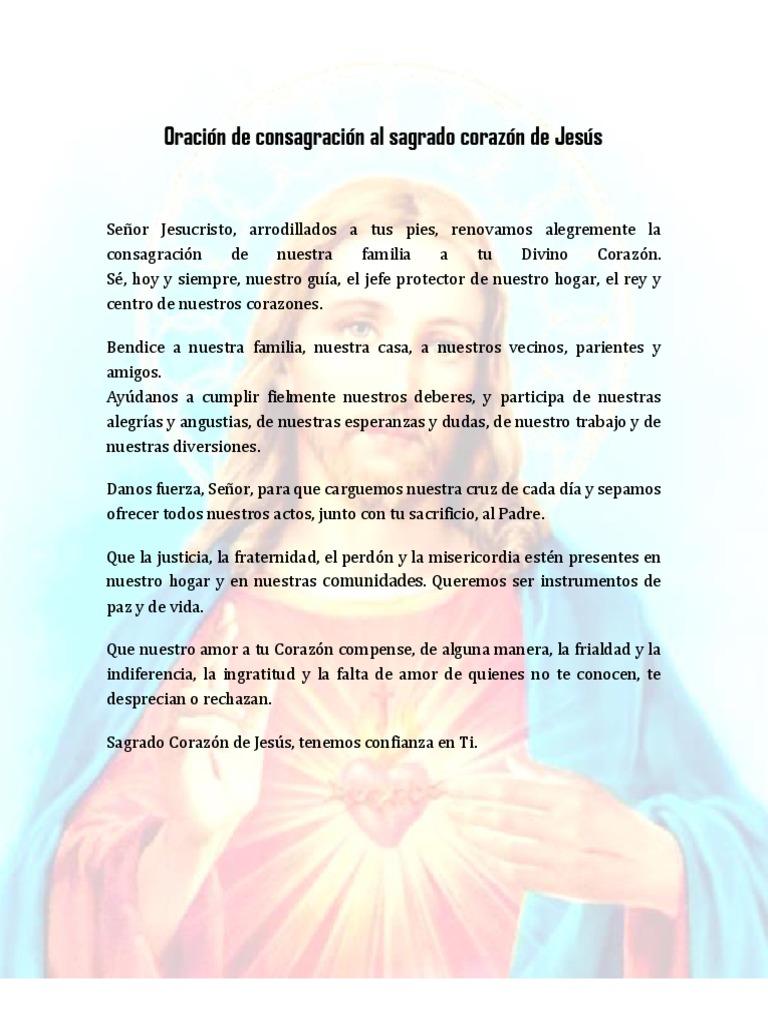 Oración de consagración al sagrado corazón de Jesús

Señor Jesucristo, arrodillados a tus pies, renovamos alegremente la consagración de nuestra familia a tu Divino Corazón.
Sé, hoy y siempre, nuestro guía, el jefe protector de nuestro hogar, el rey y centro de nuestros corazones.

Bendice a nuestra familia, nuestra casa, a nuestros vecinos, parientes y amigos.
Ayúdanos a cumplir fielmente nuestros deberes, y participa de nuestras alegrías y angustias, de nuestras esperanzas y dudas, de nuestro trabajo y de nuestras diversiones.

Danos fuerza, Señor, para que carguemos nuestra cruz de cada día y sepamos ofrecer todos nuestros actos, junto con tu sacrificio, al Padre.

Que la justicia, la fraternidad, el perdón y la misericordia estén presentes en nuestro hogar y en nuestras comunidades. Queremos ser instrumentos de paz y de vida.

Que nuestro amor a tu Corazón compense, de alguna manera, la frialdad y la indiferencia, la ingratitud y la falta de amor de quienes no te conocen, te desprecian o rechazan.

Sagrado Corazón de Jesús, tenemos confianza en Ti.